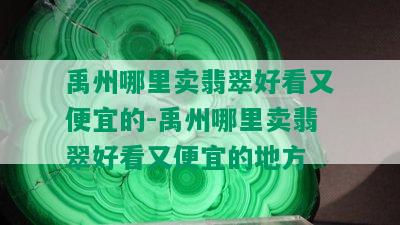 禹州哪里卖翡翠好看又便宜的-禹州哪里卖翡翠好看又便宜的地方